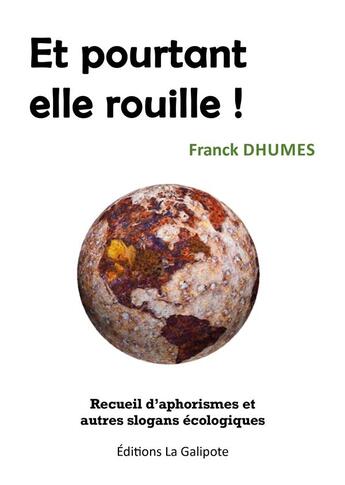 Et pourtant elle rouille !

Franck DHUMES

Recueil d'aphorismes et autres slogans écologiques

Éditions La Galipote